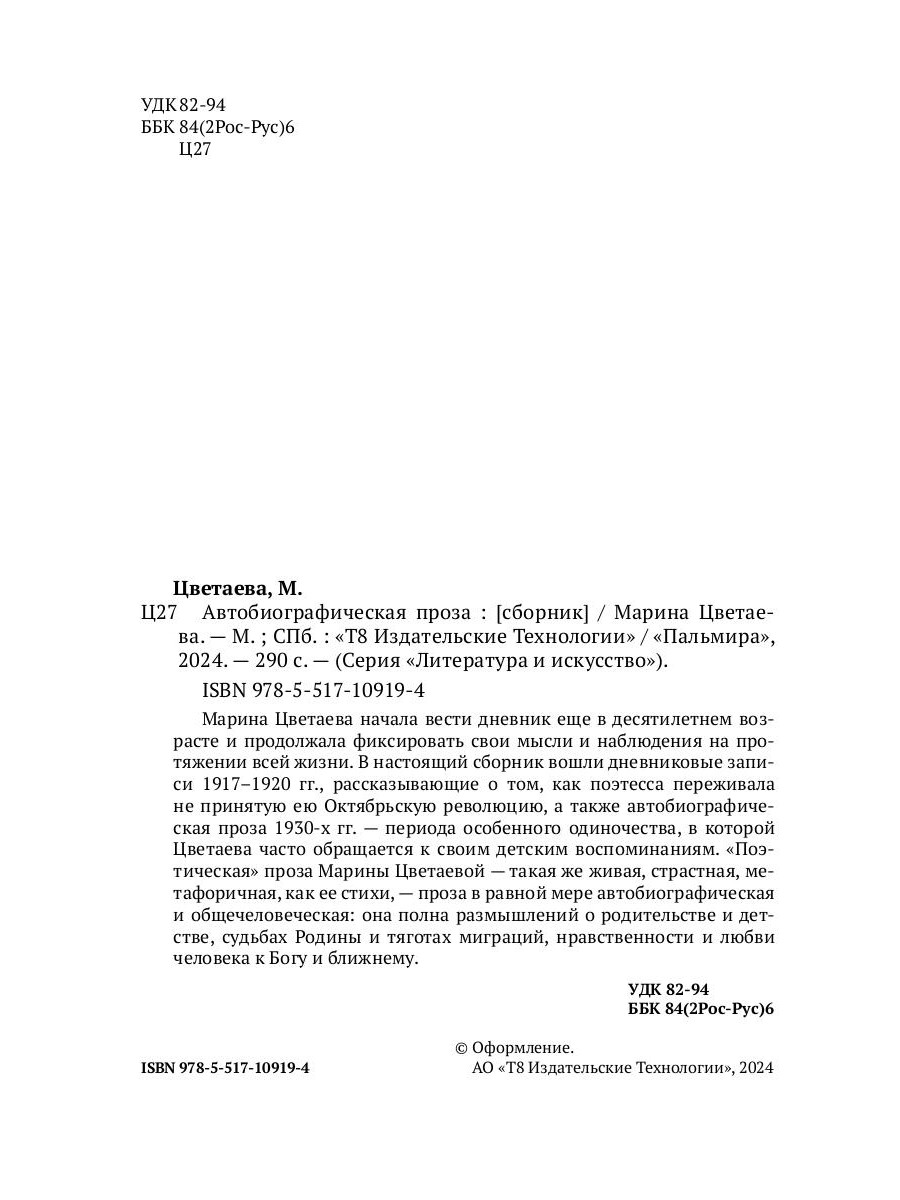 УДК 82-94
ББК 84(2Рос-Рус)6
Ц27

Цветаева, М.
Ц27 Автобиографическая проза : [сборник] / Марина Цветаева. — М. ; СПб. : «Т8 Издательские Технологии» / «Пальмира», 2024. — 290 с. — (Серия «Литература и искусство»).

ISBN 978-5-517-10919-4

Марина Цветаева начала вести дневник еще в десятилетнем возрасте и продолжала фиксировать свои мысли и наблюдения на протяжении всей жизни. В настоящий сборник вошли дневниковые записи 1917–1920 гг., рассказывающие о том, как поэтесса переживала не принятую ею Октябрьскую революцию, а также автобиографическая проза 1930-х гг. — периода особенного одиночества, в которой Цветаева часто обращается к своим детским воспоминаниям. «Поэтическая» проза Марины Цветаевой — такая же живая, страстная, метафоричная, как ее стихи, — проза в равной мере автобиографическая и общечеловеческая: она полна размышлений о родительстве и детстве, судьбах Родины и тяготах миграций, нравственности и любви человека к Богу и ближнему.

УДК 82-94
ББК 84(2Рос-Рус)6

ISBN 978-5-517-10919-4

© Оформление.
АО «Т8 Издательские Технологии», 2024